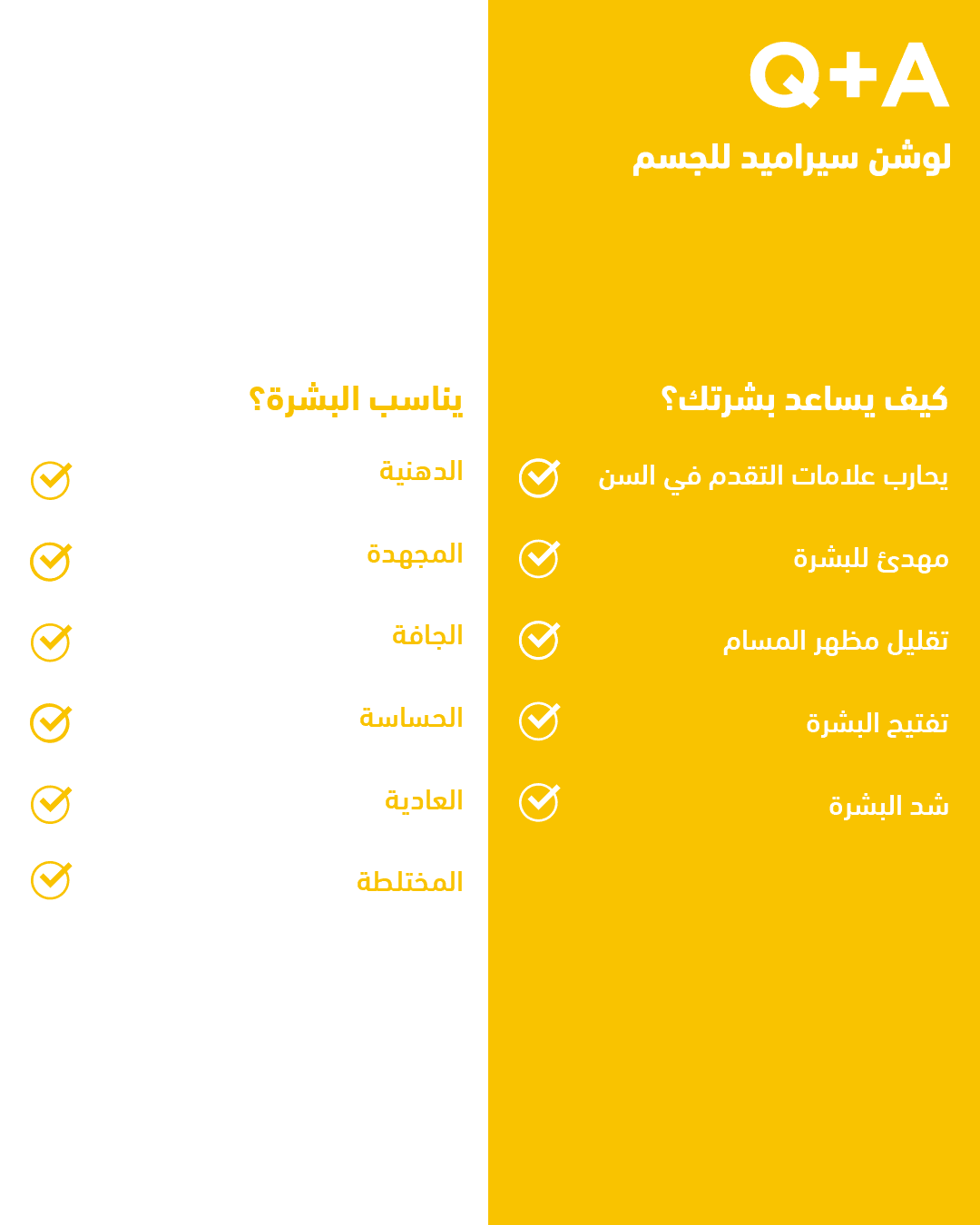 Q+A

لوشن سيراميد للجسم

كيف يساعد بشرتك؟

يحارب علامات التقدم في السن

مهدئ للبشرة

تقليل مظهر المسام

تفتيح البشرة

شد البشرة

يناسب البشرة؟

الدهنية

المجهدة

الجافة

الحساسة

العادية

المختلطة